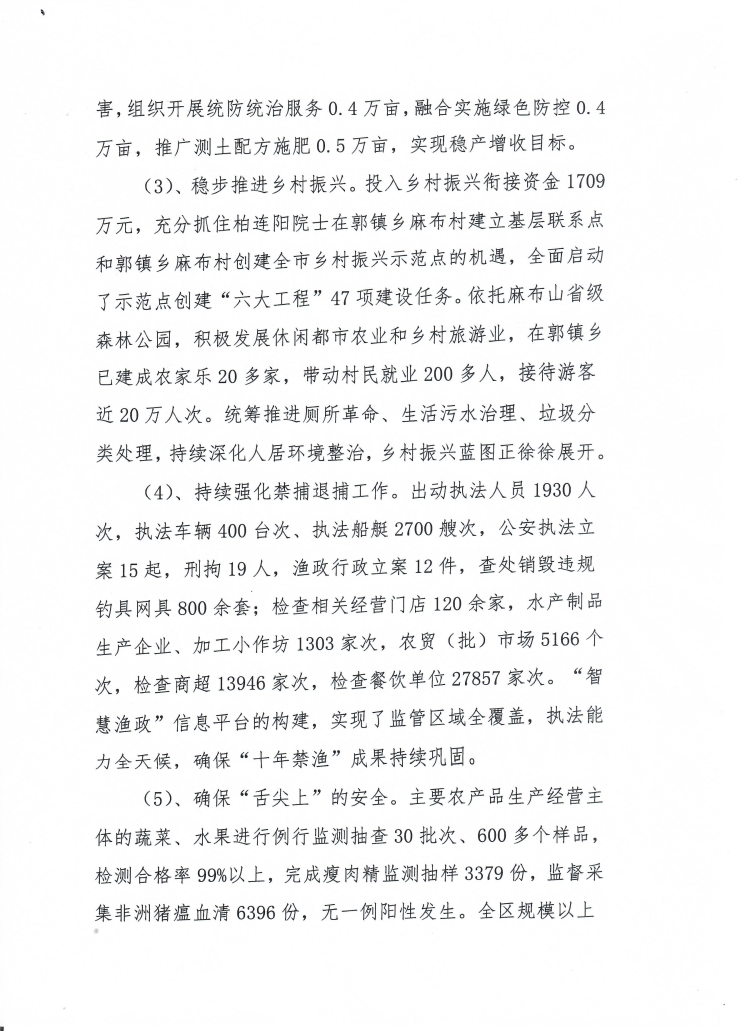 害，组织开展统防统治服务 0.4 万亩，融合实施绿色防控 0.4 万亩，推广测土配方施肥 0.5 万亩，实现稳产增收目标。

（3）、稳步推进乡村振兴。投入乡村振兴衔接资金 1709 万元，充分抓住柏连阳院士在郭镇乡麻布村建立基层联系点和郭镇乡麻布村创建全市乡村振兴示范点的机遇，全面启动了示范点创建“六大工程”47 项建设任务。依托麻布山省级森林公园，积极发展休闲都市农业和乡村旅游业，在郭镇乡已建成农家乐 20 多家，带动村民就业 200 多人，接待游客近 20 万人次。统筹推进厕所革命、生活污水治理、垃圾分类处理，持续深化人居环境整治，乡村振兴蓝图正徐徐展开。

（4）、持续强化禁捕退捕工作。出动执法人员 1930 人次，执法车辆 400 台次、执法船艇 2700 艘次，公安执法立案 15 起，刑拘 19 人，渔政行政立案 12 件，查处销毁违规钓具网具 800 余套；检查相关经营门店 120 余家，水产制品生产企业、加工小作坊 1303 家次，农贸（批）市场 5166 个次，检查商超 13946 家次，检查餐饮单位 27857 家次。“智慧渔政”信息平台的构建，实现了监管区域全覆盖，执法能力全天候，确保“十年禁渔”成果持续巩固。

（5）、确保“舌尖上”的安全。主要农产品生产经营主体的蔬菜、水果进行例行监测抽查 30 批次、600 多个样品，检测合格率 99%以上，完成瘦肉精监测抽样 3379 份，监督采集非洲猪瘟血清 6396 份，无一例阳性发生。全区规模以上